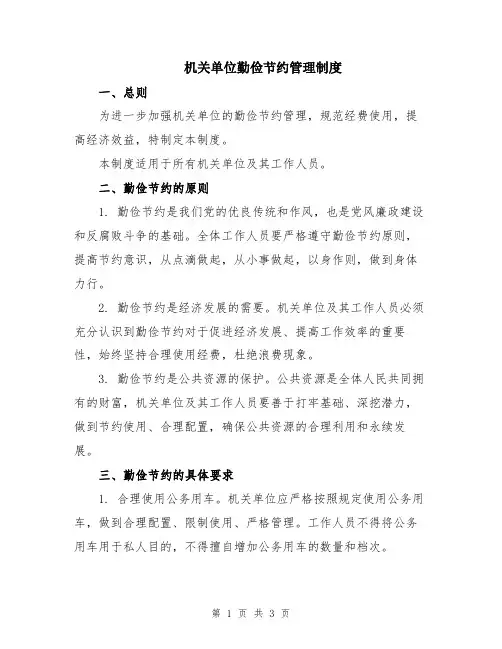 机关单位勤俭节约管理制度

一、总则

为进一步加强机关单位的勤俭节约管理，规范经费使用，提高经济效益，特制定本制度。

本制度适用于所有机关单位及其工作人员。

二、勤俭节约的原则

1. 勤俭节约是我们党的优良传统和作风，也是党风廉政建设和反腐败斗争的基础。全体工作人员要严格遵守勤俭节约原则，提高节约意识，从点滴做起，从小事做起，以身作则，做到身体力行。

2. 勤俭节约是经济发展的需要。机关单位及其工作人员必须充分认识到勤俭节约对于促进经济发展、提高工作效率的重要性，始终坚持合理使用经费，杜绝浪费现象。

3. 勤俭节约是公共资源的保护。公共资源是全体人民共同拥有的财富，机关单位及其工作人员要善于打牢基础、深挖潜力，做到节约使用、合理配置，确保公共资源的合理利用和永续发展。

三、勤俭节约的具体要求

1. 合理使用公务用车。机关单位应严格按照规定使用公务用车，做到合理配置、限制使用、严格管理。工作人员不得将公务用车用于私人目的，不得擅自增加公务用车的数量和档次。

第 1 页 共 3 页